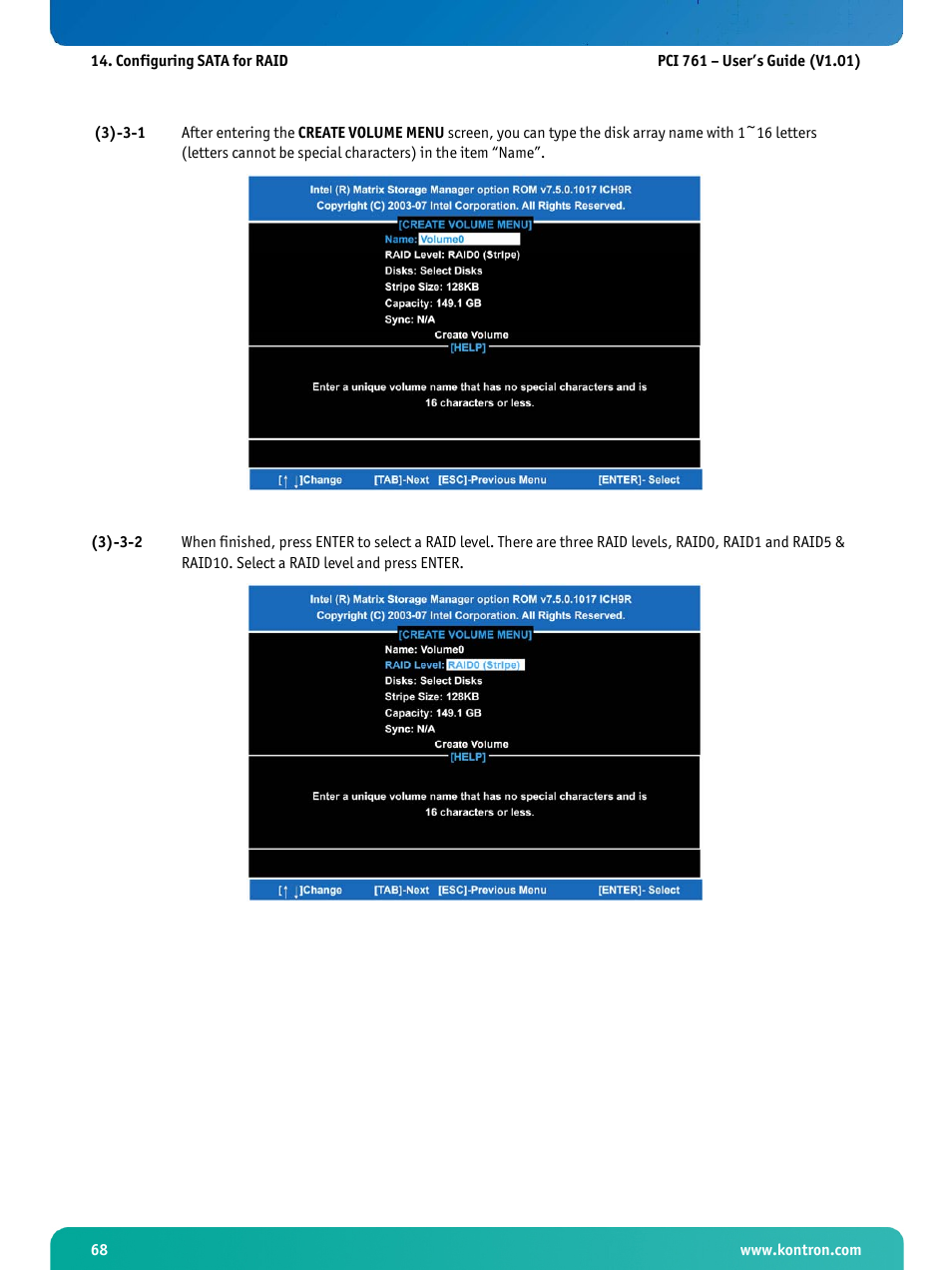 14. Configuring SATA for RAID

PCI 761 – User's Guide (V1.01)

(3)-3-1 After entering the CREATE VOLUME MENU screen, you can type the disk array name with 1~16 letters (letters cannot be special characters) in the item "Name".

Intel (R) Matrix Storage Manager option ROM v7.5.0.1017 ICH9R
Copyright (C) 2003-07 Intel Corporation. All Rights Reserved.

[CREATE VOLUME MENU]
Name: Volume0
RAID Level: RAID0 (Stripe)
Disks: Select Disks
Stripe Size: 128KB
Capacity: 149.1 GB
Sync: N/A
Create Volume

[HELP]
Enter a unique volume name that has no special characters and is 16 characters or less.

[↑ ↓]Change [TAB]-Next [ESC]-Previous Menu [ENTER]- Select

(3)-3-2 When finished, press ENTER to select a RAID level. There are three RAID levels, RAID0, RAID1 and RAID5 & RAID10. Select a RAID level and press ENTER.

Intel (R) Matrix Storage Manager option ROM v7.5.0.1017 ICH9R
Copyright (C) 2003-07 Intel Corporation. All Rights Reserved.

[CREATE VOLUME MENU]
Name: Volume0
RAID Level: RAID0 (Stripe)
Disks: Select Disks
Stripe Size: 128KB
Capacity: 149.1 GB
Sync: N/A
Create Volume

[HELP]
Enter a unique volume name that has no special characters and is 16 characters or less.

[↑ ↓]Change [TAB]-Next [ESC]-Previous Menu [ENTER]- Select

68

www.kontron.com